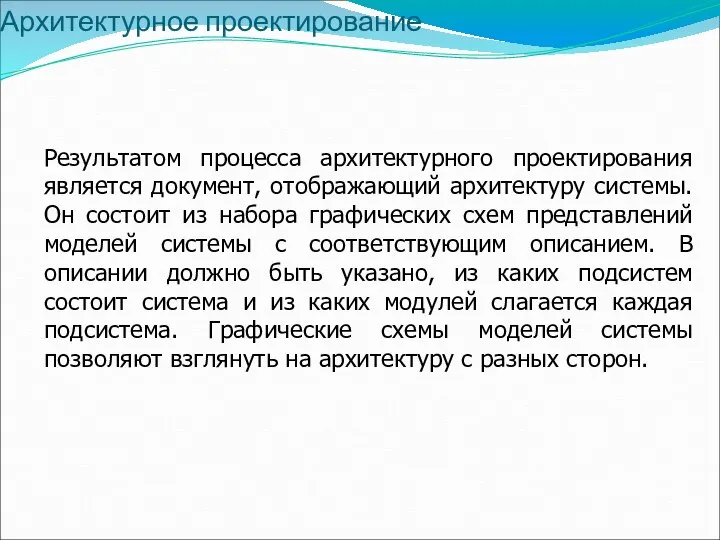 Архитектурное проектирование

Результатом процесса архитектурного проектирования является документ, отображающий архитектуру системы. Он состоит из набора графических схем представлений моделей системы с соответствующим описанием. В описании должно быть указано, из каких подсистем состоит система и из каких модулей слагается каждая подсистема. Графические схемы моделей системы позволяют взглянуть на архитектуру с разных сторон.